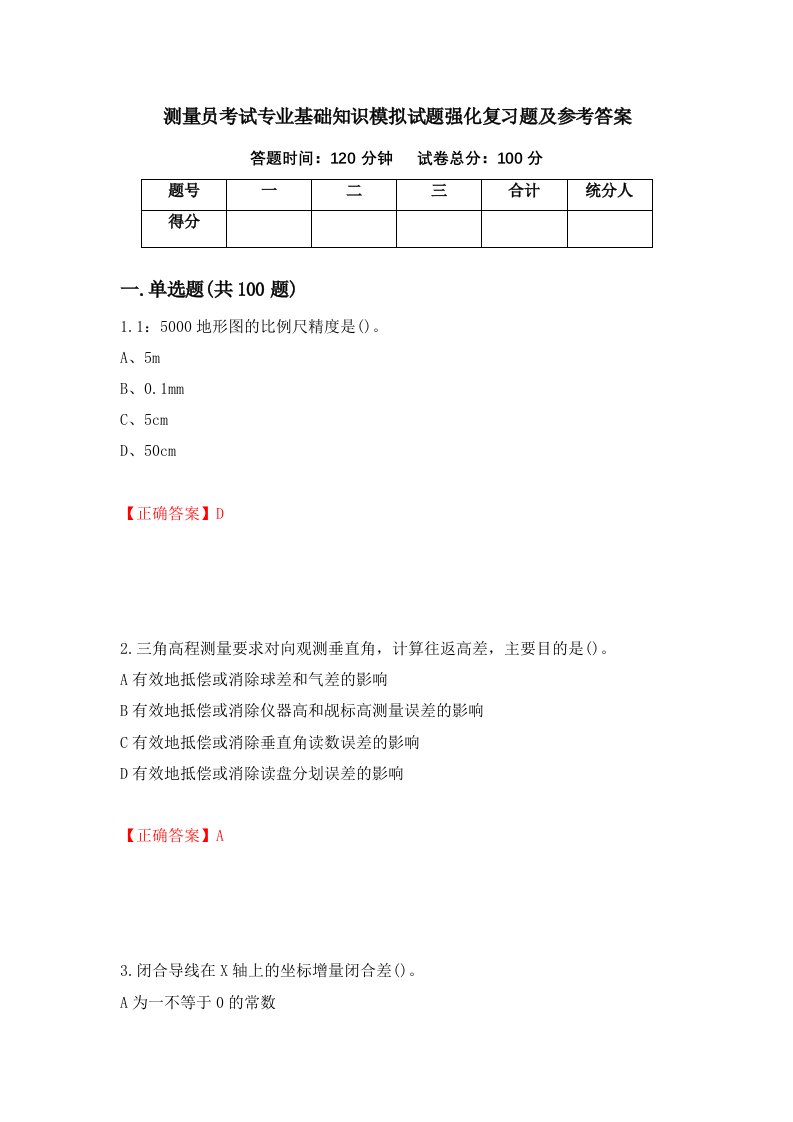 测量员考试专业基础知识模拟试题强化复习题及参考答案

答题时间：120 分钟　　试卷总分：100 分

| 题号 | 一 | 二 | 三 | 合计 | 统分人 |
|---|---|---|---|---|---|
| 得分 | | | | | |

一.单选题(共 100 题)

1.1：5000 地形图的比例尺精度是()。

A、5m

B、0.1mm

C、5cm

D、50cm

【正确答案】D

2.三角高程测量要求对向观测垂直角，计算往返高差，主要目的是()。

A 有效地抵偿或消除球差和气差的影响

B 有效地抵偿或消除仪器高和觇标高测量误差的影响

C 有效地抵偿或消除垂直角读数误差的影响

D 有效地抵偿或消除读盘分划误差的影响

【正确答案】A

3.闭合导线在 X 轴上的坐标增量闭合差()。

A 为一不等于 0 的常数